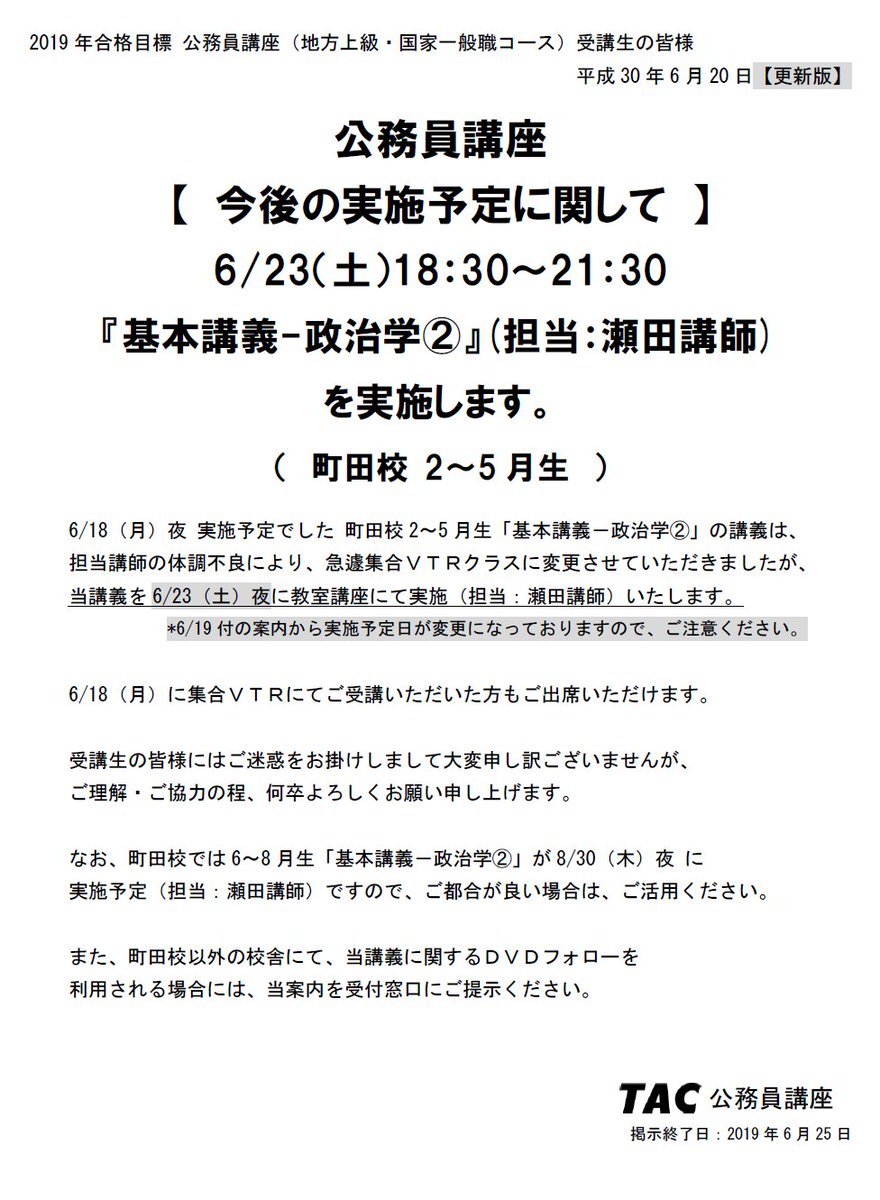 2019 年合格目標 公務員講座（地方上級・国家一般職コース）受講生の皆様

平成 30 年 6 月 20 日【更新版】

公務員講座

【 今後の実施予定に関して 】

6/23(土)18:30～21:30

『基本講義－政治学②』(担当：瀬田講師)

を実施します。

（ 町田校 2～5 月生 ）

6/18（月）夜 実施予定でした 町田校 2～5 月生「基本講義－政治学②」の講義は、担当講師の体調不良により、急遽集合ＶＴＲクラスに変更させていただきましたが、当講義を 6/23（土）夜に教室講座にて実施（担当：瀬田講師）いたします。

*6/19 付の案内から実施予定日が変更になっておりますので、ご注意ください。

6/18（月）に集合ＶＴＲにてご受講いただいた方もご出席いただけます。

受講生の皆様にはご迷惑をお掛けしまして大変申し訳ございませんが、ご理解・ご協力の程、何卒よろしくお願い申し上げます。

なお、町田校では 6～8 月生「基本講義－政治学②」が 8/30（木）夜 に実施予定（担当：瀬田講師）ですので、ご都合が良い場合は、ご活用ください。

また、町田校以外の校舎にて、当講義に関するＤＶＤフォローを利用される場合には、当案内を受付窓口にご提示ください。

TAC 公務員講座

掲示終了日：2019 年 6 月 25 日